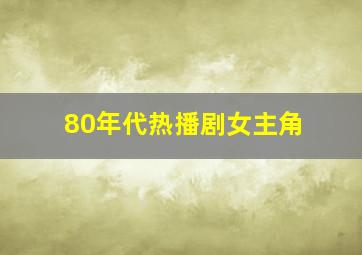 80年代热播剧女主角